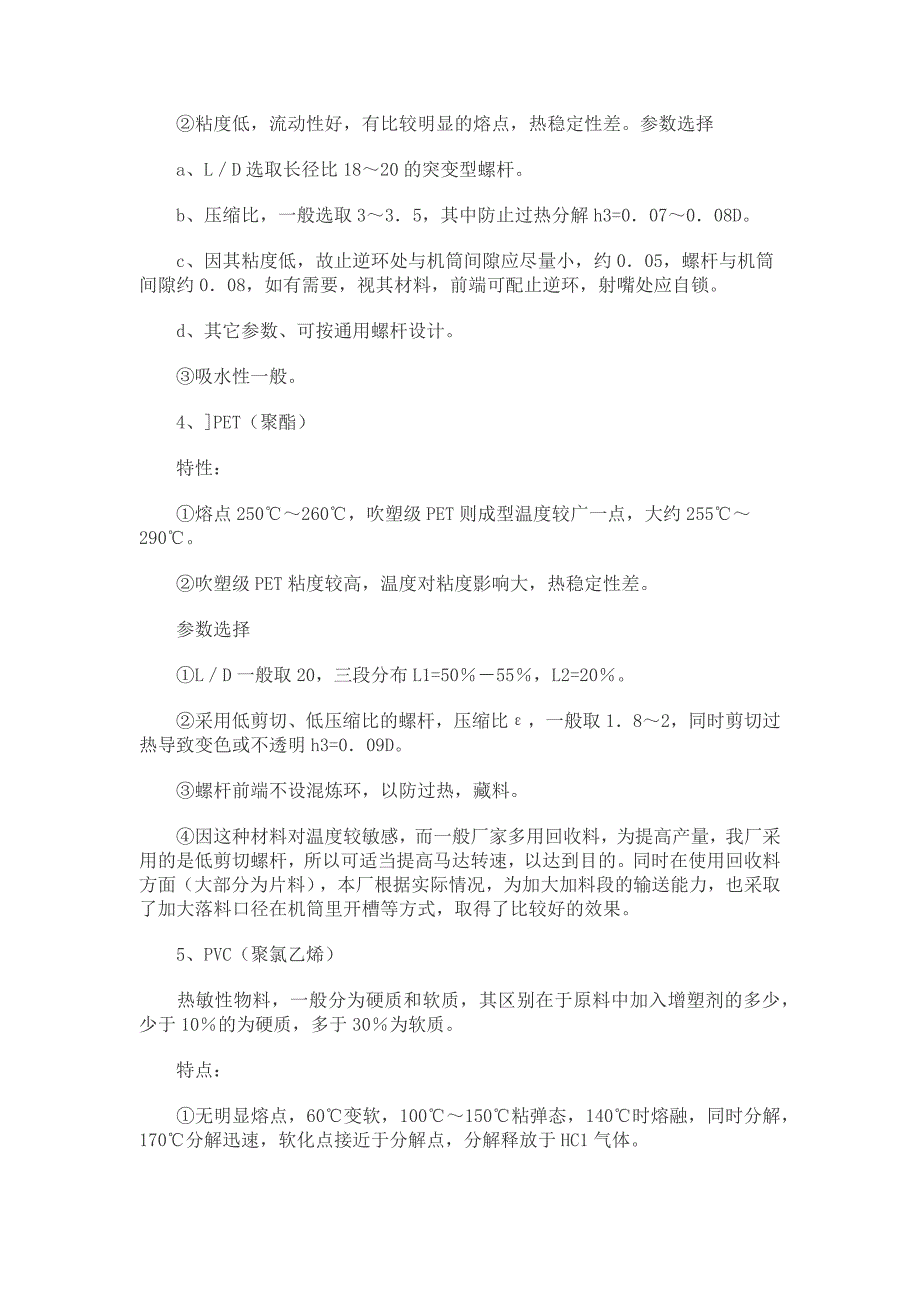 ②粘度低，流动性好，有比较明显的熔点，热稳定性差。参数选择

a、L／D选取长径比18～20的突变型螺杆。

b、压缩比，一般选取3～3．5，其中防止过热分解h3=0．07～0．08D。

c、因其粘度低，故止逆环处与机筒间隙应尽量小，约0．05，螺杆与机筒间隙约0．08，如有需要，视其材料，前端可配止逆环，射嘴处应自锁。

d、其它参数、可按通用螺杆设计。

③吸水性一般。

4、]PET（聚酯）

特性：

①熔点250℃～260℃，吹塑级PET则成型温度较广一点，大约255℃～290℃。

②吹塑级PET粘度较高，温度对粘度影响大，热稳定性差。

参数选择

①L／D一般取20，三段分布L1=50％－55％，L2=20％。

②采用低剪切、低压缩比的螺杆，压缩比ε，一般取1．8～2，同时剪切过热导致变色或不透明h3=0．09D。

③螺杆前端不设混炼环，以防过热，藏料。

④因这种材料对温度较敏感，而一般厂家多用回收料，为提高产量，我厂采用的是低剪切螺杆，所以可适当提高马达转速，以达到目的。同时在使用回收料方面（大部分为片料），本厂根据实际情况，为加大加料段的输送能力，也采取了加大落料口径在机筒里开槽等方式，取得了比较好的效果。

5、PVC（聚氯乙烯）

热敏性物料，一般分为硬质和软质，其区别在于原料中加入增塑剂的多少，少于10％的为硬质，多于30％为软质。

特点：

①无明显熔点，60℃变软，100℃～150℃粘弹态，140℃时熔融，同时分解，170℃分解迅速，软化点接近于分解点，分解释放于HCl气体。